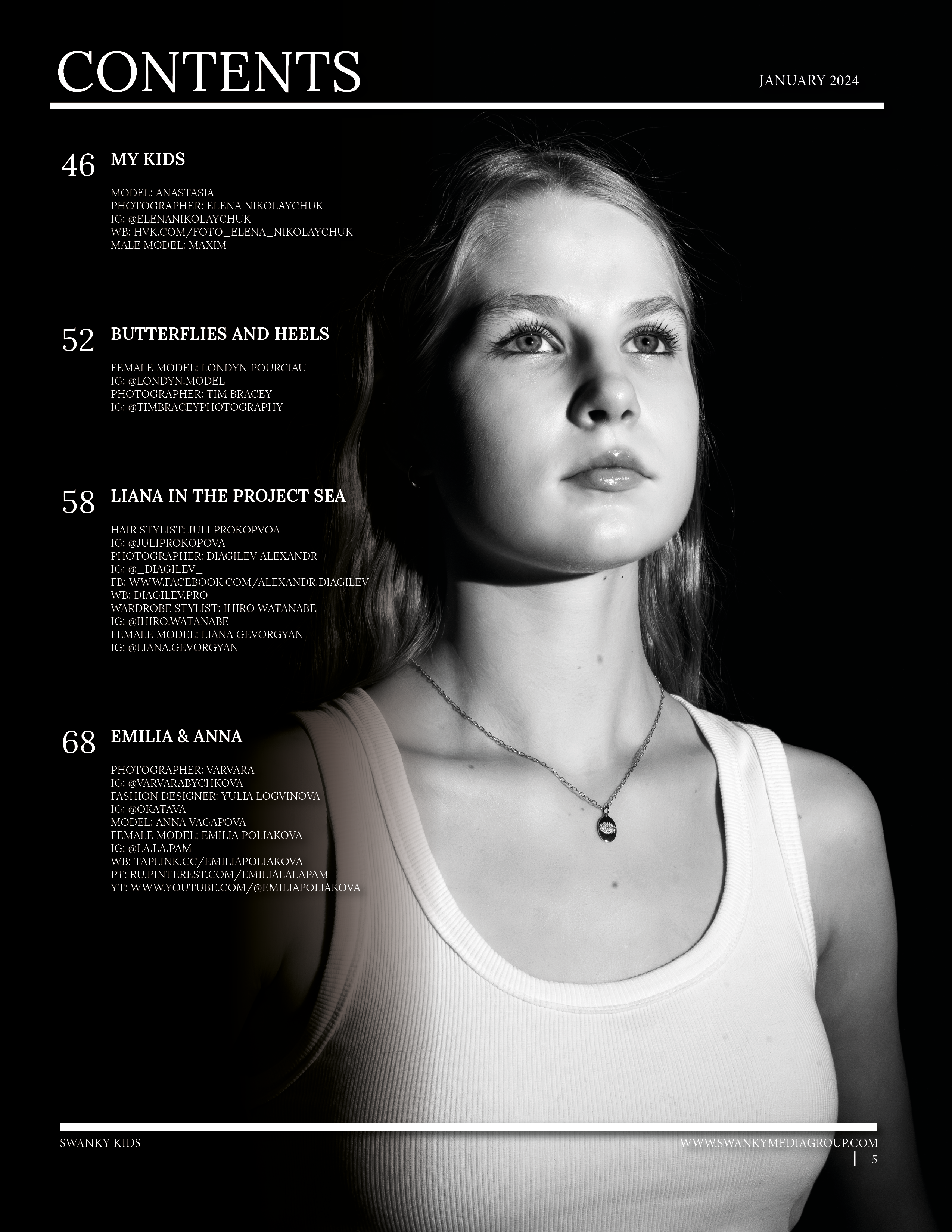 CONTENTS

JANUARY 2024

46 MY KIDS

MODEL: ANASTASIA
PHOTOGRAPHER: ELENA NIKOLAYCHUK
IG: @ELENANIKOLAYCHUK
WB: HVK.COM/FOTO_ELENA_NIKOLAYCHUK
MALE MODEL: MAXIM

52 BUTTERFLIES AND HEELS

FEMALE MODEL: LONDYN POURCIAU
IG: @LONDYN.MODEL
PHOTOGRAPHER: TIM BRACEY
IG: @TIMBRACEYPHOTOGRAPHY

58 LIANA IN THE PROJECT SEA

HAIR STYLIST: JULI PROKOPVOA
IG: @JULIPROKOPOVA
PHOTOGRAPHER: DIAGILEV ALEXANDR
IG: @_DIAGILEV_
FB: WWW.FACEBOOK.COM/ALEXANDR.DIAGILEV
WB: DIAGILEV.PRO
WARDROBE STYLIST: IHIRO WATANABE
IG: @IHIRO.WATANABE
FEMALE MODEL: LIANA GEVORGYAN
IG: @LIANA.GEVORGYAN__

68 EMILIA & ANNA

PHOTOGRAPHER: VARVARA
IG: @VARVARABYCHKOVA
FASHION DESIGNER: YULIA LOGVINOVA
IG: @OKATAVA
MODEL: ANNA VAGAPOVA
FEMALE MODEL: EMILIA POLIAKOVA
IG: @LA.LA.PAM
WB: TAPLINK.CC/EMILIAPOLIAKOVA
PT: RU.PINTEREST.COM/EMILIALALAPAM
YT: WWW.YOUTUBE.COM/@EMILIAPOLIAKOVA

SWANKY KIDS

WWW.SWANKYMEDIAGROUP.COM
5